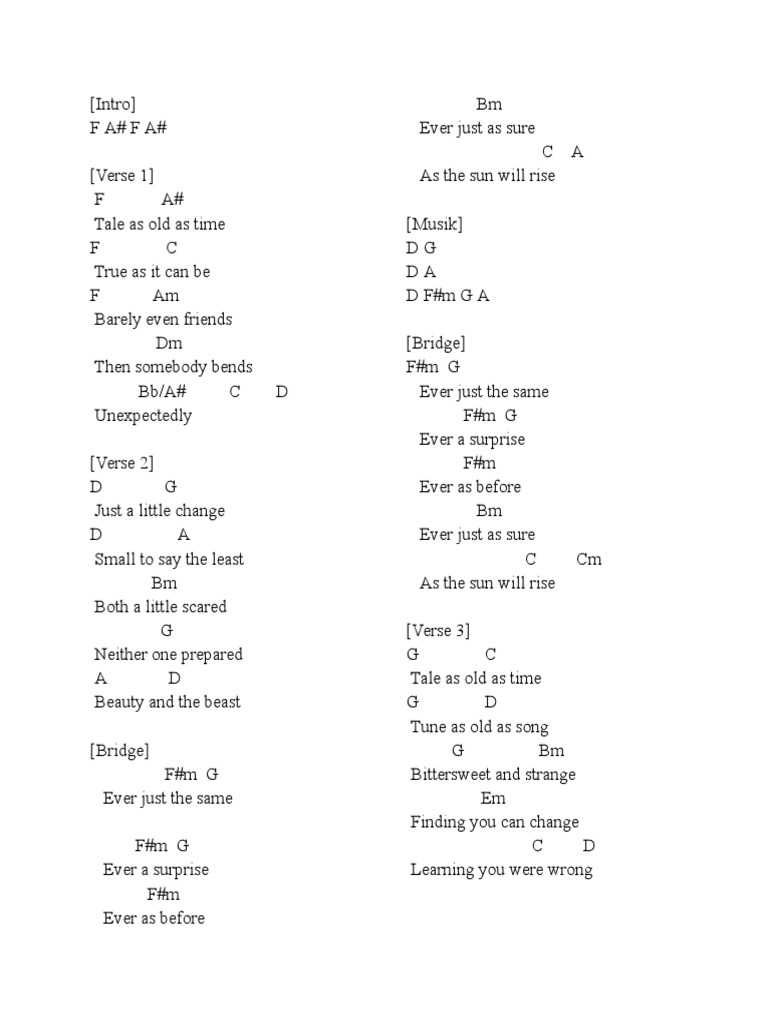 [Intro]
F A# F A#

[Verse 1]
F A#
Tale as old as time
F C
True as it can be
F Am
Barely even friends
Dm
Then somebody bends
Bb/A# C D
Unexpectedly

[Verse 2]
D G
Just a little change
D A
Small to say the least
Bm
Both a little scared
G
Neither one prepared
A D
Beauty and the beast

[Bridge]
F#m G
Ever just the same

F#m G
Ever a surprise
F#m
Ever as before

Bm
Ever just as sure
C A
As the sun will rise

[Musik]
D G
D A
D F#m G A

[Bridge]
F#m G
Ever just the same
F#m G
Ever a surprise
F#m
Ever as before
Bm
Ever just as sure
C Cm
As the sun will rise

[Verse 3]
G C
Tale as old as time
G D
Tune as old as song
G Bm
Bittersweet and strange
Em
Finding you can change
C D
Learning you were wrong